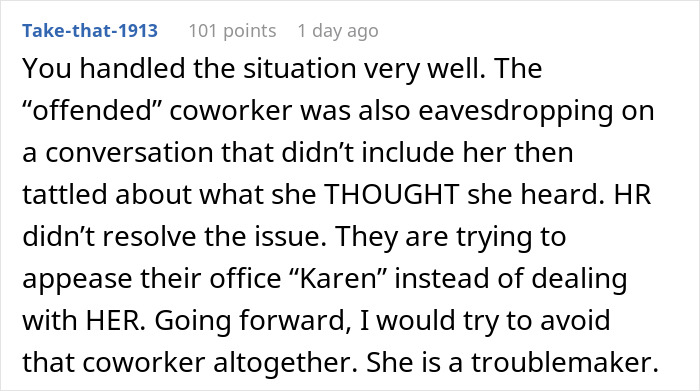 Take-that-1913 101 points 1 day ago

You handled the situation very well. The “offended” coworker was also eavesdropping on a conversation that didn’t include her then tattled about what she THOUGHT she heard. HR didn’t resolve the issue. They are trying to appease their office “Karen” instead of dealing with HER. Going forward, I would try to avoid that coworker altogether. She is a troublemaker.